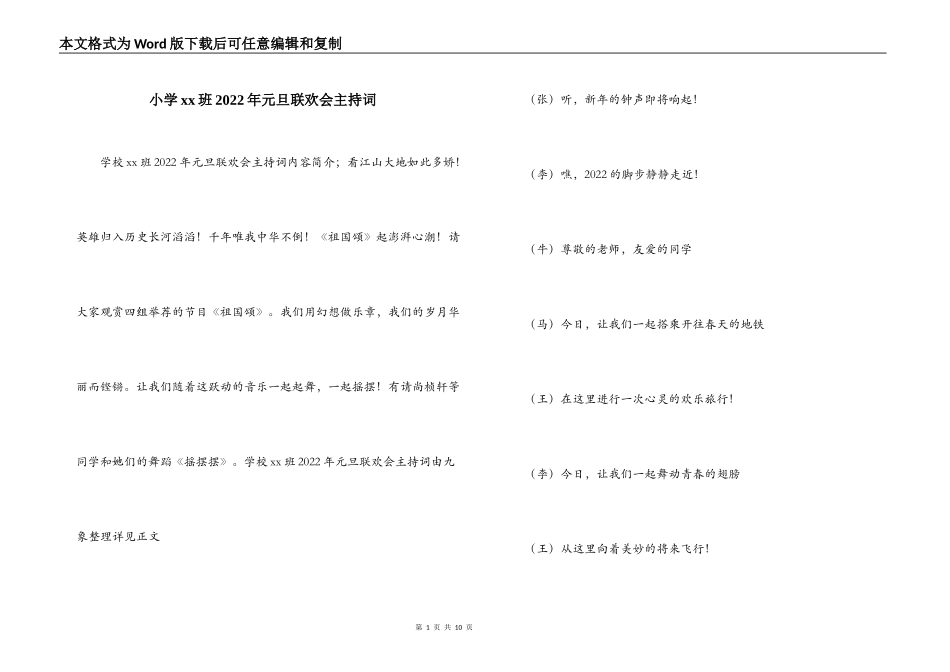 本文格式为Word版下载后可任意编辑和复制

小学xx班2022年元旦联欢会主持词

学校xx班2022年元旦联欢会主持词内容简介；看江山大地如此多娇！英雄归入历史长河滔滔！千年唯我中华不倒！《祖国颂》起澎湃心潮！请大家观赏四组举荐的节目《祖国颂》。我们用幻想做乐章，我们的岁月华丽而铿锵。让我们随着这跃动的音乐一起起舞，一起摇摆！有请尚桢轩等同学和她们的舞蹈《摇摆摆》。学校xx班2022年元旦联欢会主持词由九象整理详见正文

（张）听，新年的钟声即将响起！

（李）瞧，2022的脚步静静走近！

（牛）尊敬的老师，友爱的同学

（马）今日，让我们一起搭乘开往春天的地铁

（王）在这里进行一次心灵的欢乐旅行！

（李）今日，让我们一起舞动青春的翅膀

（王）从这里向着美妙的将来飞行！

第 1 页 共 10 页